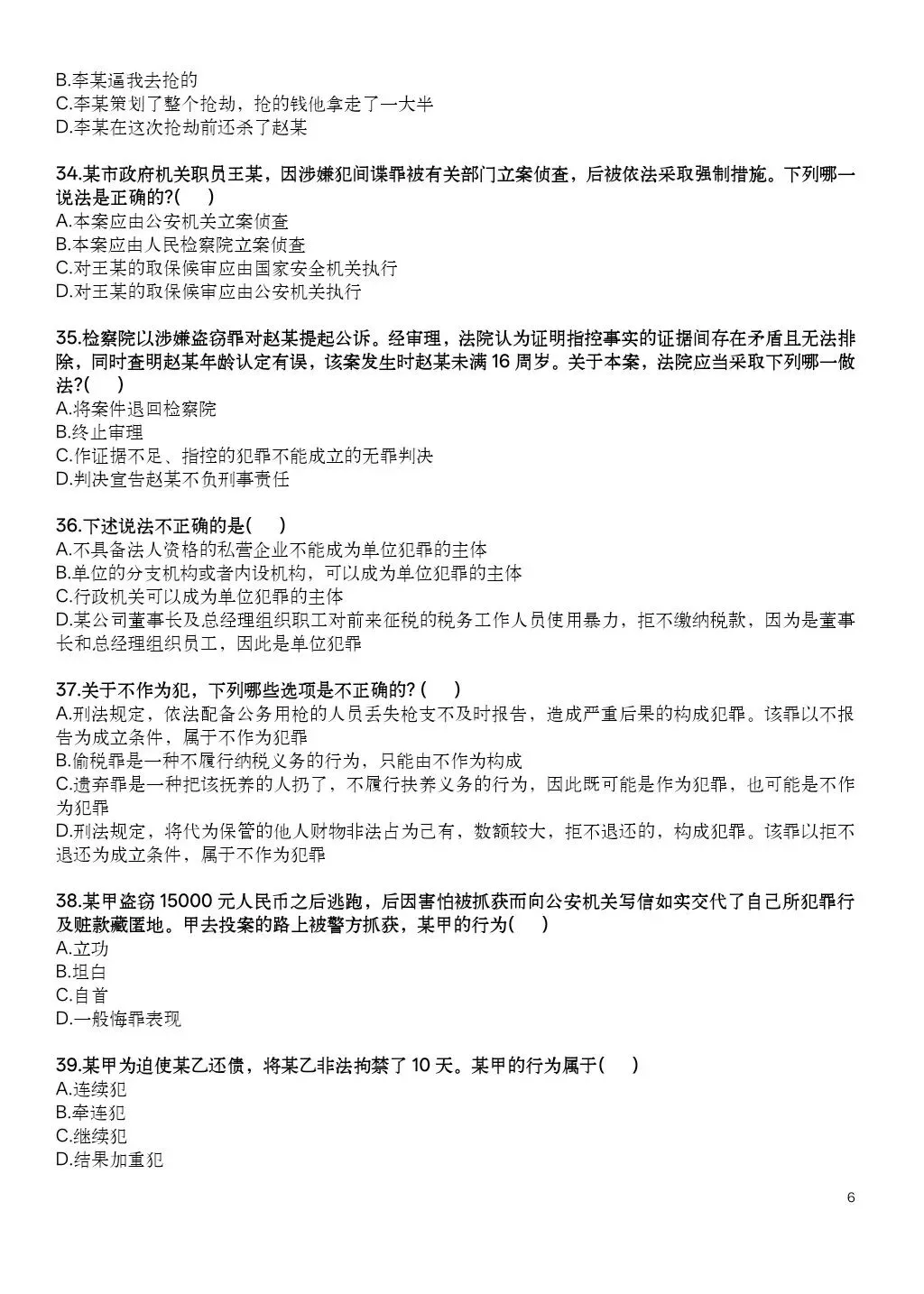 B.李某逼我去抢的
C.李某策划了整个抢劫，抢的钱他拿走了一大半
D.李某在这次抢劫前还杀了赵某

34.某市政府机关职员王某，因涉嫌犯间谍罪被有关部门立案侦查，后被依法采取强制措施。下列哪一说法是正确的?(　)
A.本案应由公安机关立案侦查
B.本案应由人民检察院立案侦查
C.对王某的取保候审应由国家安全机关执行
D.对王某的取保候审应由公安机关执行

35.检察院以涉嫌盗窃罪对赵某提起公诉。经审理，法院认为证明指控事实的证据间存在矛盾且无法排除，同时查明赵某年龄认定有误，该案发生时赵某未满 16 周岁。关于本案，法院应当采取下列哪一做法?(　)
A.将案件退回检察院
B.终止审理
C.作证据不足、指控的犯罪不能成立的无罪判决
D.判决宣告赵某不负刑事责任

36.下述说法不正确的是(　)
A.不具备法人资格的私营企业不能成为单位犯罪的主体
B.单位的分支机构或者内设机构，可以成为单位犯罪的主体
C.行政机关可以成为单位犯罪的主体
D.某公司董事长及总经理组织职工对前来征税的税务工作人员使用暴力，拒不缴纳税款，因为是董事长和总经理组织员工，因此是单位犯罪

37.关于不作为犯，下列哪些选项是不正确的? (　)
A.刑法规定，依法配备公务用枪的人员丢失枪支不及时报告，造成严重后果的构成犯罪。该罪以不报告为成立条件，属于不作为犯罪
B.偷税罪是一种不履行纳税义务的行为，只能由不作为构成
C.遗弃罪是一种把该抚养的人扔了，不履行扶养义务的行为，因此既可能是作为犯罪，也可能是不作为犯罪
D.刑法规定，将代为保管的他人财物非法占为己有，数额较大，拒不退还的，构成犯罪。该罪以拒不退还为成立条件，属于不作为犯罪

38.某甲盗窃 15000 元人民币之后逃跑，后因害怕被抓获而向公安机关写信如实交代了自己所犯罪行及赃款藏匿地。甲去投案的路上被警方抓获，某甲的行为(　)
A.立功
B.坦白
C.自首
D.一般悔罪表现

39.某甲为迫使某乙还债，将某乙非法拘禁了 10 天。某甲的行为属于(　)
A.连续犯
B.牵连犯
C.继续犯
D.结果加重犯

6